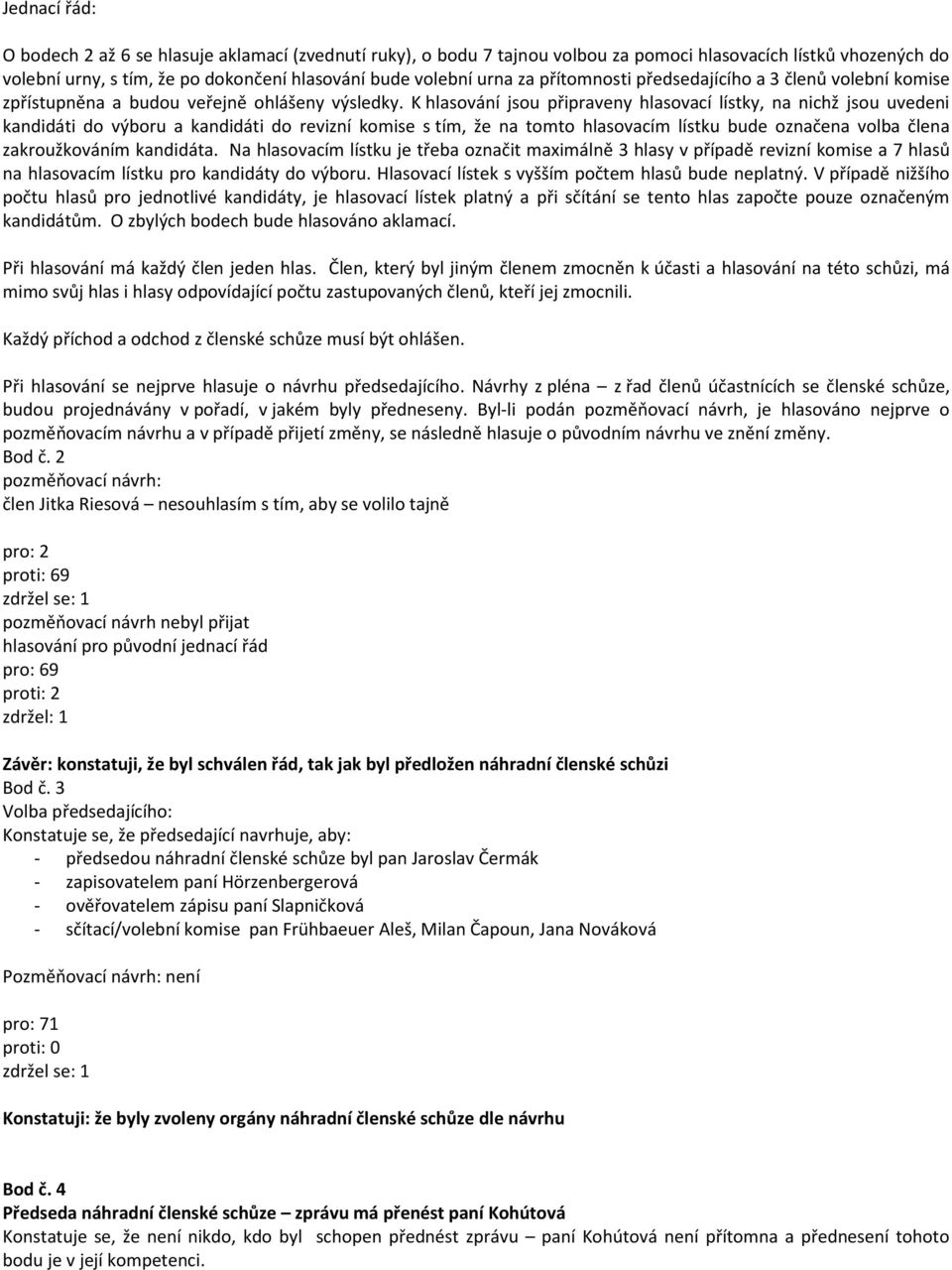 Jednací řád:

O bodech 2 až 6 se hlasuje aklamací (zvednutí ruky), o bodu 7 tajnou volbou za pomoci hlasovacích lístků vhozených do volební urny, s tím, že po dokončení hlasování bude volební urna za přítomnosti předsedajícího a 3 členů volební komise zpřístupněna a budou veřejně ohlášeny výsledky. K hlasování jsou připraveny hlasovací lístky, na nichž jsou uvedeni kandidáti do výboru a kandidáti do revizní komise s tím, že na tomto hlasovacím lístku bude označena volba člena zakroužkováním kandidáta. Na hlasovacím lístku je třeba označit maximálně 3 hlasy v případě revizní komise a 7 hlasů na hlasovacím lístku pro kandidáty do výboru. Hlasovací lístek s vyšším počtem hlasů bude neplatný. V případě nižšího počtu hlasů pro jednotlivé kandidáty, je hlasovací lístek platný a při sčítání se tento hlas započte pouze označeným kandidátům. O zbylých bodech bude hlasováno aklamací.

Při hlasování má každý člen jeden hlas. Člen, který byl jiným členem zmocněn k účasti a hlasování na této schůzi, má mimo svůj hlas i hlasy odpovídající počtu zastupovaných členů, kteří jej zmocnili.

Každý příchod a odchod z členské schůze musí být ohlášen.

Při hlasování se nejprve hlasuje o návrhu předsedajícího. Návrhy z pléna – z řad členů účastnících se členské schůze, budou projednávány v pořadí, v jakém byly předneseny. Byl-li podán pozměňovací návrh, je hlasováno nejprve o pozměňovacím návrhu a v případě přijetí změny, se následně hlasuje o původním návrhu ve znění změny.
Bod č. 2
pozměňovací návrh:
člen Jitka Riesová – nesouhlasím s tím, aby se volilo tajně

pro: 2
proti: 69
zdržel se: 1
pozměňovací návrh nebyl přijat
hlasování pro původní jednací řád
pro: 69
proti: 2
zdržel: 1

Závěr: konstatuji, že byl schválen řád, tak jak byl předložen náhradní členské schůzi
Bod č. 3
Volba předsedajícího:
Konstatuje se, že předsedající navrhuje, aby:
- předsedou náhradní členské schůze byl pan Jaroslav Čermák
- zapisovatelem paní Hörzenbergerová
- ověřovatelem zápisu paní Slapničková
- sčítací/volební komise pan Frühbaeuer Aleš, Milan Čapoun, Jana Nováková

Pozměňovací návrh: není

pro: 71
proti: 0
zdržel se: 1

Konstatuji: že byly zvoleny orgány náhradní členské schůze dle návrhu

Bod č. 4
Předseda náhradní členské schůze – zprávu má přenést paní Kohútová
Konstatuje se, že není nikdo, kdo byl schopen přednést zprávu – paní Kohútová není přítomna a přednesení tohoto bodu je v její kompetenci.